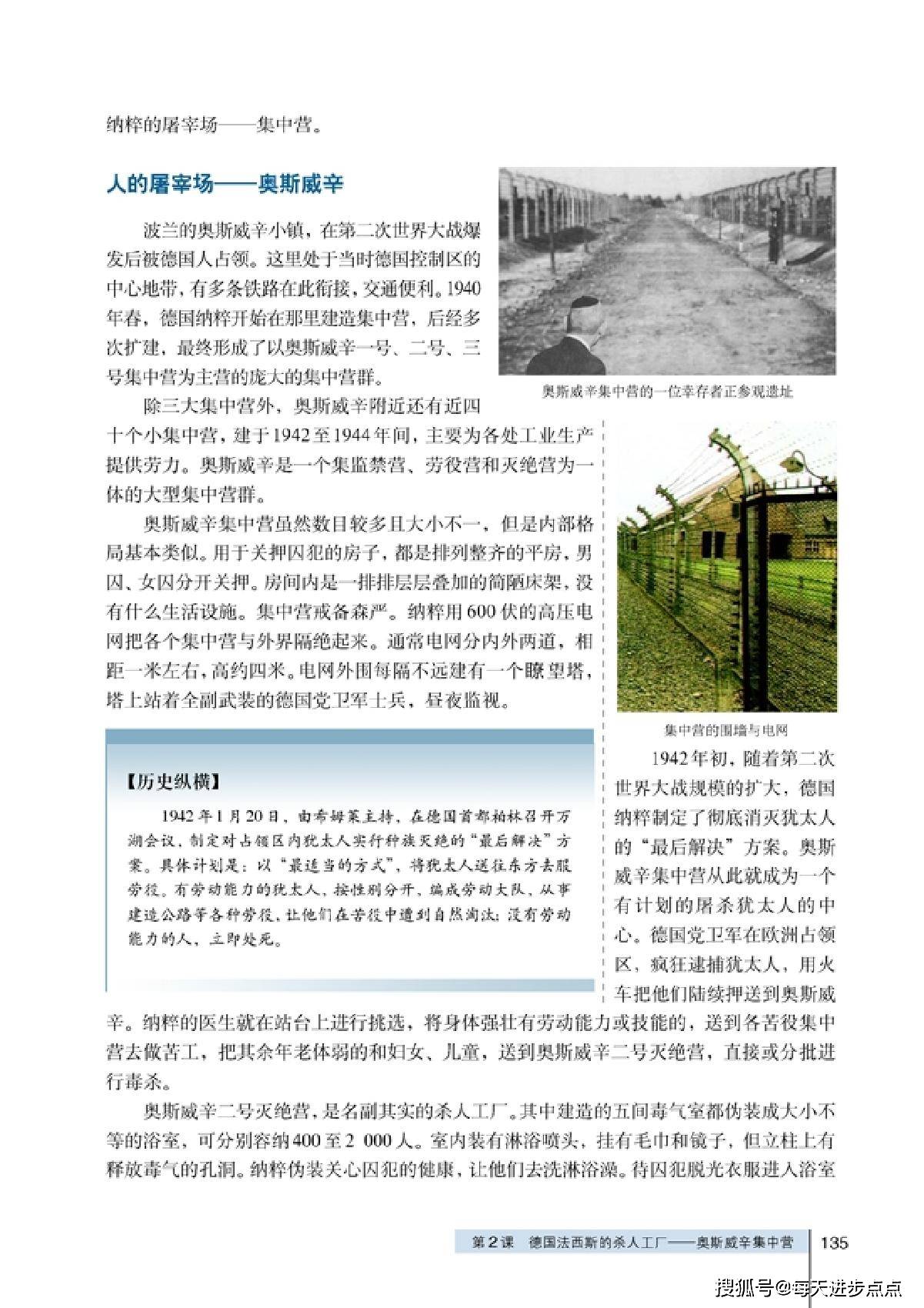 纳粹的屠宰场——集中营。

人的屠宰场——奥斯威辛

波兰的奥斯威辛小镇，在第二次世界大战爆发后被德国人占领。这里处于当时德国控制区的中心地带，有多条铁路在此衔接，交通便利。1940年春，德国纳粹开始在那里建造集中营，后经多次扩建，最终形成了以奥斯威辛一号、二号、三号集中营为主营的庞大的集中营群。

奥斯威辛集中营的一位幸存者正参观遗址

除三大集中营外，奥斯威辛附近还有近四十个小集中营，建于1942至1944年间，主要为各处工业生产提供劳力。奥斯威辛是一个集监禁营、劳役营和灭绝营为一体的大型集中营群。

奥斯威辛集中营虽然数目较多且大小不一，但是内部格局基本类似。用于关押囚犯的房子，都是排列整齐的平房，男囚、女囚分开关押。房间内是一排排层层叠加的简陋床架，没有什么生活设施。集中营戒备森严。纳粹用600伏的高压电网把各个集中营与外界隔绝起来。通常电网分内外两道，相距一米左右，高约四米。电网外围每隔不远建有一个瞭望塔，塔上站着全副武装的德国党卫军士兵，昼夜监视。

集中营的围墙与电网

【历史纵横】

1942年1月20日，由希姆莱主持，在德国首都柏林召开万湖会议，制定对占领区内犹太人实行种族灭绝的“最后解决”方案。具体计划是：以“最适当的方式”，将犹太人送往东方去服劳役。有劳动能力的犹太人，按性别分开，编成劳动大队，从事建造公路等各种劳役，让他们在苦役中遭到自然淘汰；没有劳动能力的人，立即处死。

1942年初，随着第二次世界大战规模的扩大，德国纳粹制定了彻底消灭犹太人的“最后解决”方案。奥斯威辛集中营从此就成为一个有计划的屠杀犹太人的中心。德国党卫军在欧洲占领区，疯狂逮捕犹太人，用火车把他们陆续押送到奥斯威辛。纳粹的医生就在站台上进行挑选，将身体强壮有劳动能力或技能的，送到各苦役集中营去做苦工，把其余年老体弱的和妇女、儿童，送到奥斯威辛二号灭绝营，直接或分批进行毒杀。

奥斯威辛二号灭绝营，是名副其实的杀人工厂。其中建造的五间毒气室都伪装成大小不等的浴室，可分别容纳400至2 000人。室内装有淋浴喷头，挂有毛巾和镜子，但立柱上有释放毒气的孔洞。纳粹伪装关心囚犯的健康，让他们去洗淋浴澡。待囚犯脱光衣服进入浴室

第2课 德国法西斯的杀人工厂——奥斯威辛集中营 135

搜狐号@每天进步点点